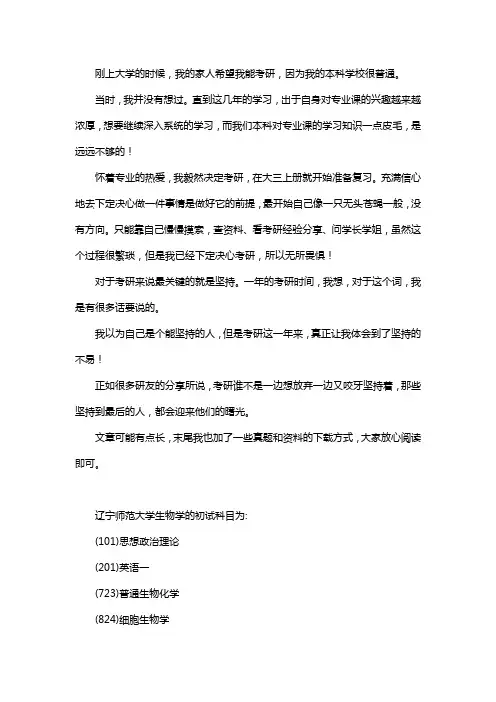 刚上大学的时候，我的家人希望我能考研，因为我的本科学校很普通。

当时，我并没有想过。直到这几年的学习，出于自身对专业课的兴趣越来越浓厚，想要继续深入系统的学习，而我们本科对专业课的学习知识一点皮毛，是远远不够的！

怀着专业的热爱，我毅然决定考研，在大三上册就开始准备复习。充满信心地去下定决心做一件事情是做好它的前提，最开始自己像一只无头苍蝇一般，没有方向。只能靠自己慢慢摸索，查资料、看考研经验分享、问学长学姐，虽然这个过程很繁琐，但是我已经下定决心考研，所以无所畏惧！

对于考研来说最关键的就是坚持。一年的考研时间，我想，对于这个词，我是有很多话要说的。

我以为自己是个能坚持的人，但是考研这一年来，真正让我体会到了坚持的不易！

正如很多研友的分享所说，考研谁不是一边想放弃一边又咬牙坚持着，那些坚持到最后的人，都会迎来他们的曙光。

文章可能有点长，末尾我也加了一些真题和资料的下载方式，大家放心阅读即可。

辽宁师范大学生物学的初试科目为:

(101)思想政治理论

(201)英语一

(723)普通生物化学

(824)细胞生物学